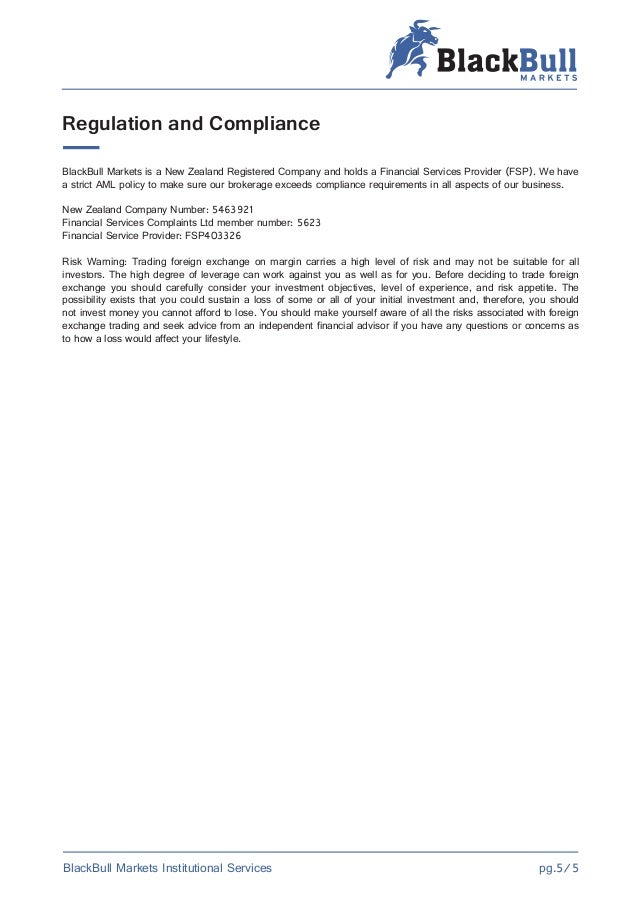 BlackBull
MARKETS

Regulation and Compliance

BlackBull Markets is a New Zealand Registered Company and holds a Financial Services Provider (FSP). We have a strict AML policy to make sure our brokerage exceeds compliance requirements in all aspects of our business.

New Zealand Company Number: 5463921
Financial Services Complaints Ltd member number: 5623
Financial Service Provider: FSP403326

Risk Warning: Trading foreign exchange on margin carries a high level of risk and may not be suitable for all investors. The high degree of leverage can work against you as well as for you. Before deciding to trade foreign exchange you should carefully consider your investment objectives, level of experience, and risk appetite. The possibility exists that you could sustain a loss of some or all of your initial investment and, therefore, you should not invest money you cannot afford to lose. You should make yourself aware of all the risks associated with foreign exchange trading and seek advice from an independent financial advisor if you have any questions or concerns as to how a loss would affect your lifestyle.

BlackBull Markets Institutional Services

pg.5/5